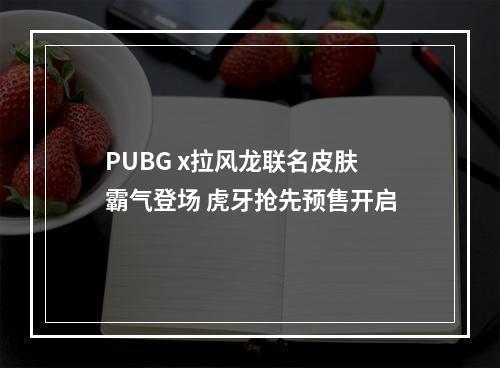 PUBG x拉风龙联名皮肤
霸气登场 虎牙抢先预售开启